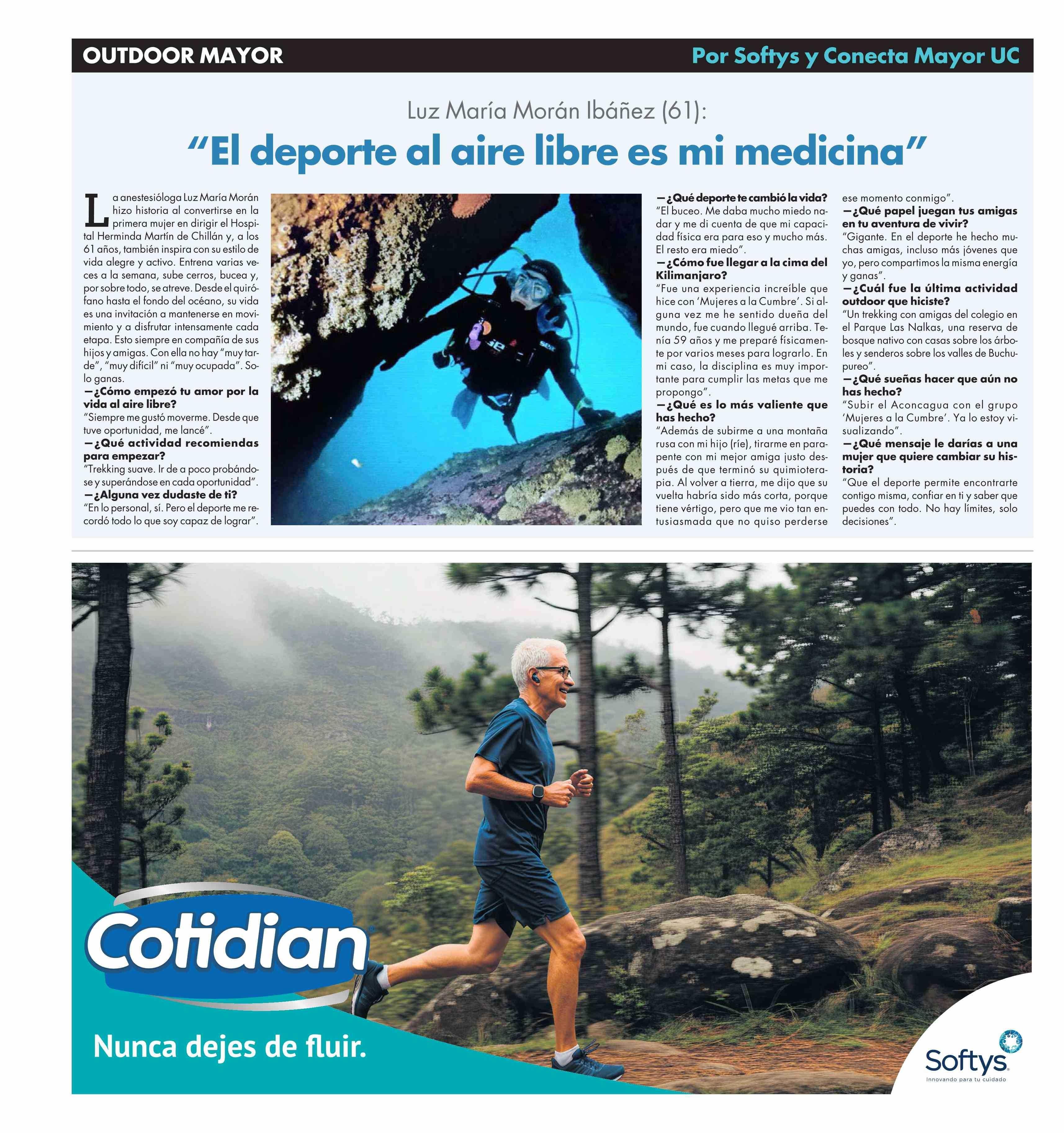 OUTDOOR MAYOR

Por Softys y Conecta Mayor UC

Luz María Morán Ibáñez (61):

"El deporte al aire libre es mi medicina"

La anestesióloga Luz María Morán hizo historia al convertirse en la primera mujer en dirigir el Hospital Herminda Martín de Chillán y, a los 61 años, también inspira con su estilo de vida alegre y activo. Entrena varias veces a la semana, sube cerros, bucea y, por sobre todo, se atreve. Desde el quirófano hasta el fondo del océano, su vida es una invitación a mantenerse en movimiento y a disfrutar intensamente cada etapa. Esto siempre en compañía de sus hijos y amigas. Con ella no hay "muy tarde", "muy difícil" ni "muy ocupada". Solo ganas.

—¿Cómo empezó tu amor por la vida al aire libre?
"Siempre me gustó moverme. Desde que tuve oportunidad, me lancé".

—¿Qué actividad recomiendas para empezar?
"Trekking suave. Ir de a poco probándose y superándose en cada oportunidad".

—¿Alguna vez dudaste de ti?
"En lo personal, sí. Pero el deporte me recordó todo lo que soy capaz de lograr".

—¿Qué deporte te cambió la vida?
"El buceo. Me daba mucho miedo nadar y me di cuenta de que mi capacidad física era para eso y mucho más. El resto era miedo".

—¿Cómo fue llegar a la cima del Kilimanjaro?
"Fue una experiencia increíble que hice con 'Mujeres a la Cumbre'. Si alguna vez me he sentido dueña del mundo, fue cuando llegué arriba. Tenía 59 años y me preparé físicamente por varios meses para lograrlo. En mi caso, la disciplina es muy importante para cumplir las metas que me propongo".

—¿Qué es lo más valiente que has hecho?
"Además de subirme a una montaña rusa con mi hijo (ríe), tirarme en parapente con mi mejor amiga justo después de que terminó su quimioterapia. Al volver a tierra, me dijo que su vuelta habría sido más corta, porque tiene vértigo, pero que me vio tan entusiasmada que no quiso perderse ese momento conmigo".

—¿Qué papel juegan tus amigas en tu aventura de vivir?
"Gigante. En el deporte he hecho muchas amigas, incluso más jóvenes que yo, pero compartimos la misma energía y ganas".

—¿Cuál fue la última actividad outdoor que hiciste?
"Un trekking con amigas del colegio en el Parque Las Nalkas, una reserva de bosque nativo con casas sobre los árboles y senderos sobre los valles de Buchupureo".

—¿Qué sueñas hacer que aún no has hecho?
"Subir el Aconcagua con el grupo 'Mujeres a la Cumbre'. Ya lo estoy visualizando".

—¿Qué mensaje le darías a una mujer que quiere cambiar su historia?
"Que el deporte permite encontrarte contigo misma, confiar en ti y saber que puedes con todo. No hay límites, solo decisiones".

Cotidian

Nunca dejes de fluir.

Softys
Innovando para tu cuidado